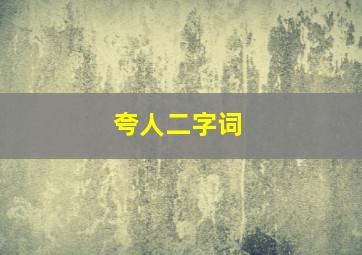 夸人二字词